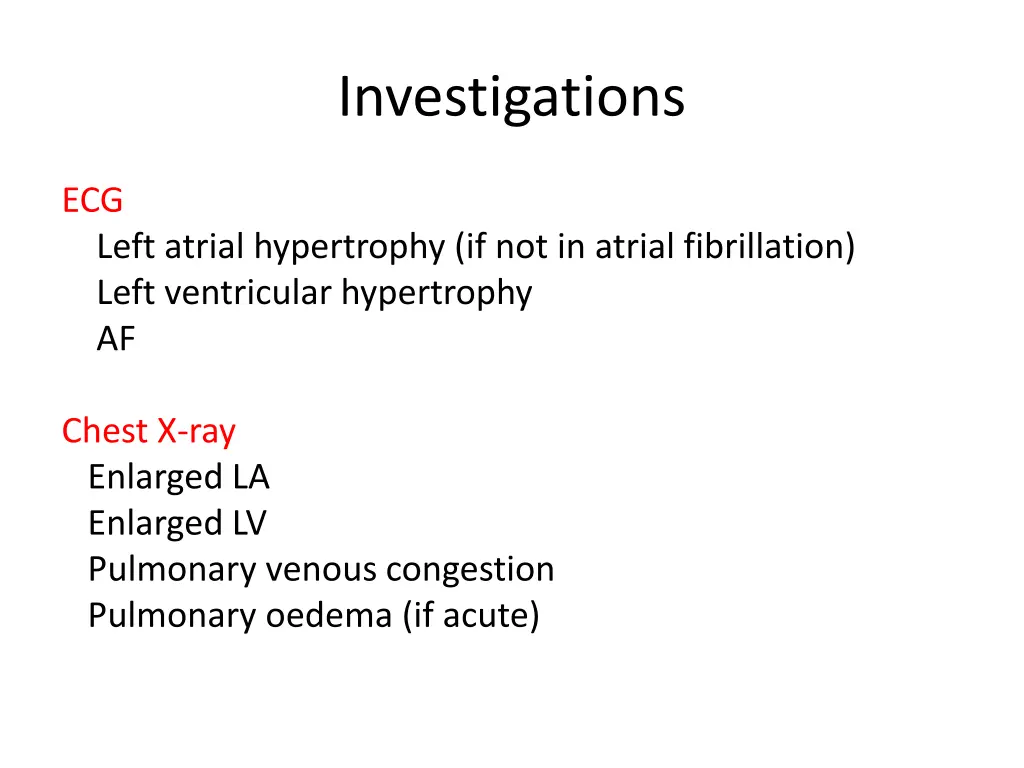 Investigations

ECG
Left atrial hypertrophy (if not in atrial fibrillation)
Left ventricular hypertrophy
AF

Chest X-ray
Enlarged LA
Enlarged LV
Pulmonary venous congestion
Pulmonary oedema (if acute)